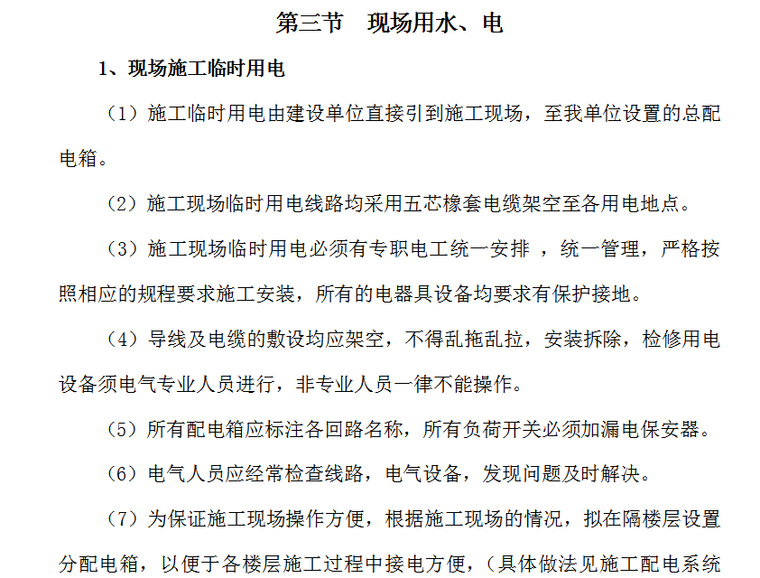 第三节　现场用水、电

1、现场施工临时用电

（1）施工临时用电由建设单位直接引到施工现场，至我单位设置的总配电箱。

（2）施工现场临时用电线路均采用五芯橡套电缆架空至各用电地点。

（3）施工现场临时用电必须有专职电工统一安排 ，统一管理，严格按照相应的规程要求施工安装，所有的电器具设备均要求有保护接地。

（4）导线及电缆的敷设均应架空，不得乱拖乱拉，安装拆除，检修用电设备须电气专业人员进行，非专业人员一律不能操作。

（5）所有配电箱应标注各回路名称，所有负荷开关必须加漏电保安器。

（6）电气人员应经常检查线路，电气设备，发现问题及时解决。

（7）为保证施工现场操作方便，根据施工现场的情况，拟在隔楼层设置分配电箱，以便于各楼层施工过程中接电方便，（具体做法见施工配电系统